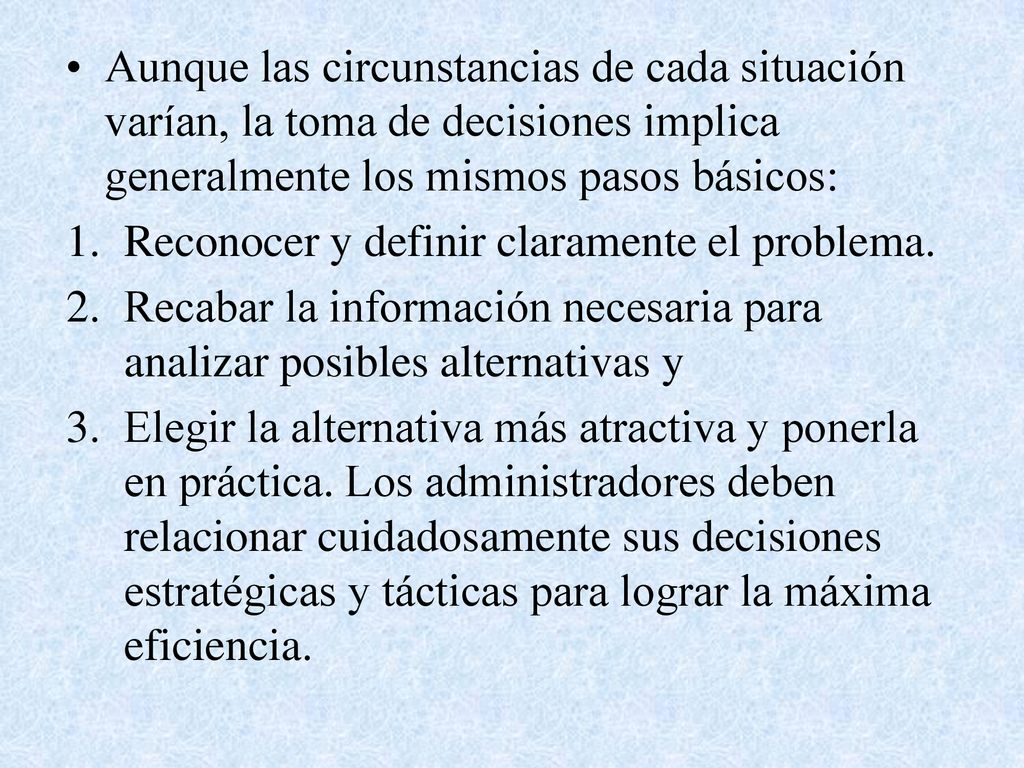 • Aunque las circunstancias de cada situación varían, la toma de decisiones implica generalmente los mismos pasos básicos:

1. Reconocer y definir claramente el problema.
2. Recabar la información necesaria para analizar posibles alternativas y
3. Elegir la alternativa más atractiva y ponerla en práctica. Los administradores deben relacionar cuidadosamente sus decisiones estratégicas y tácticas para lograr la máxima eficiencia.